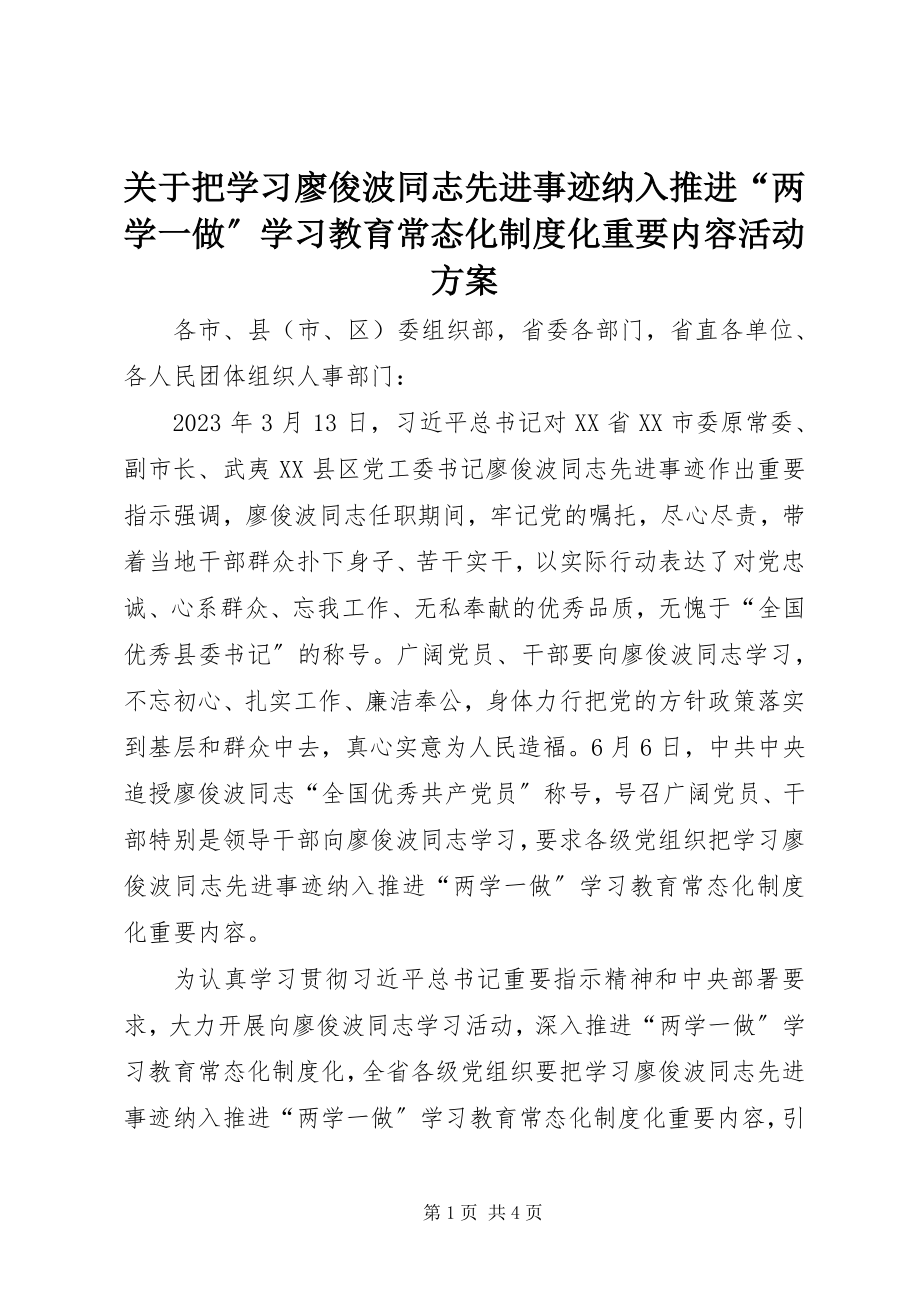 关于把学习廖俊波同志先进事迹纳入推进“两学一做”学习教育常态化制度化重要内容活动方案

各市、县（市、区）委组织部，省委各部门，省直各单位、各人民团体组织人事部门：

2023 年 3 月 13 日，习近平总书记对 XX 省 XX 市委原常委、副市长、武夷 XX 县区党工委书记廖俊波同志先进事迹作出重要指示强调，廖俊波同志任职期间，牢记党的嘱托，尽心尽责，带着当地干部群众扑下身子、苦干实干，以实际行动表达了对党忠诚、心系群众、忘我工作、无私奉献的优秀品质，无愧于“全国优秀县委书记”的称号。广阔党员、干部要向廖俊波同志学习，不忘初心、扎实工作、廉洁奉公，身体力行把党的方针政策落实到基层和群众中去，真心实意为人民造福。6 月 6 日，中共中央追授廖俊波同志“全国优秀共产党员”称号，号召广阔党员、干部特别是领导干部向廖俊波同志学习，要求各级党组织把学习廖俊波同志先进事迹纳入推进“两学一做”学习教育常态化制度化重要内容。

为认真学习贯彻习近平总书记重要指示精神和中央部署要求，大力开展向廖俊波同志学习活动，深入推进“两学一做”学习教育常态化制度化，全省各级党组织要把学习廖俊波同志先进事迹纳入推进“两学一做”学习教育常态化制度化重要内容，引

第 1 页 共 4 页